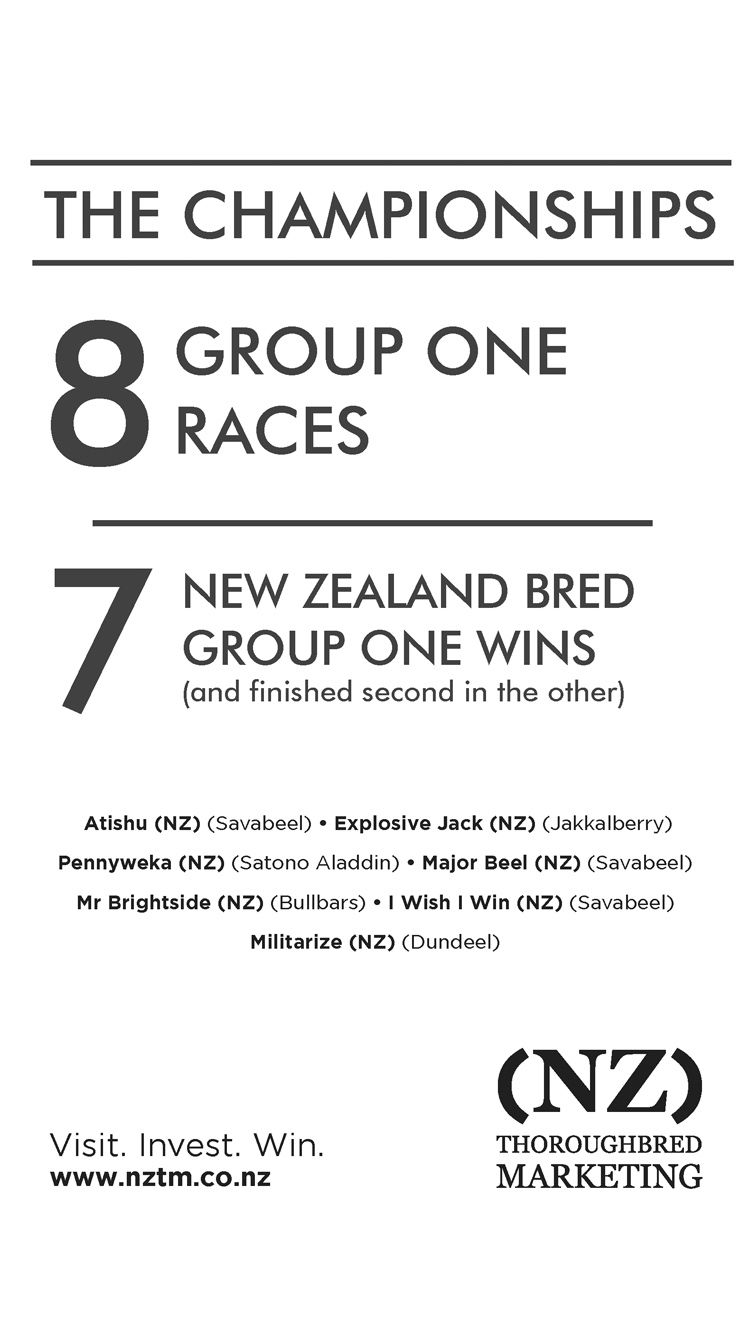 THE CHAMPIONSHIPS

8 GROUP ONE RACES

7 NEW ZEALAND BRED GROUP ONE WINS (and finished second in the other)

Atishu (NZ) (Savabeel) • Explosive Jack (NZ) (Jakkalberry)
Pennyweka (NZ) (Satono Aladdin) • Major Beel (NZ) (Savabeel)
Mr Brightside (NZ) (Bullbars) • I Wish I Win (NZ) (Savabeel)
Militarize (NZ) (Dundeel)

Visit. Invest. Win.
www.nztm.co.nz

(NZ)
THOROUGHBRED
MARKETING